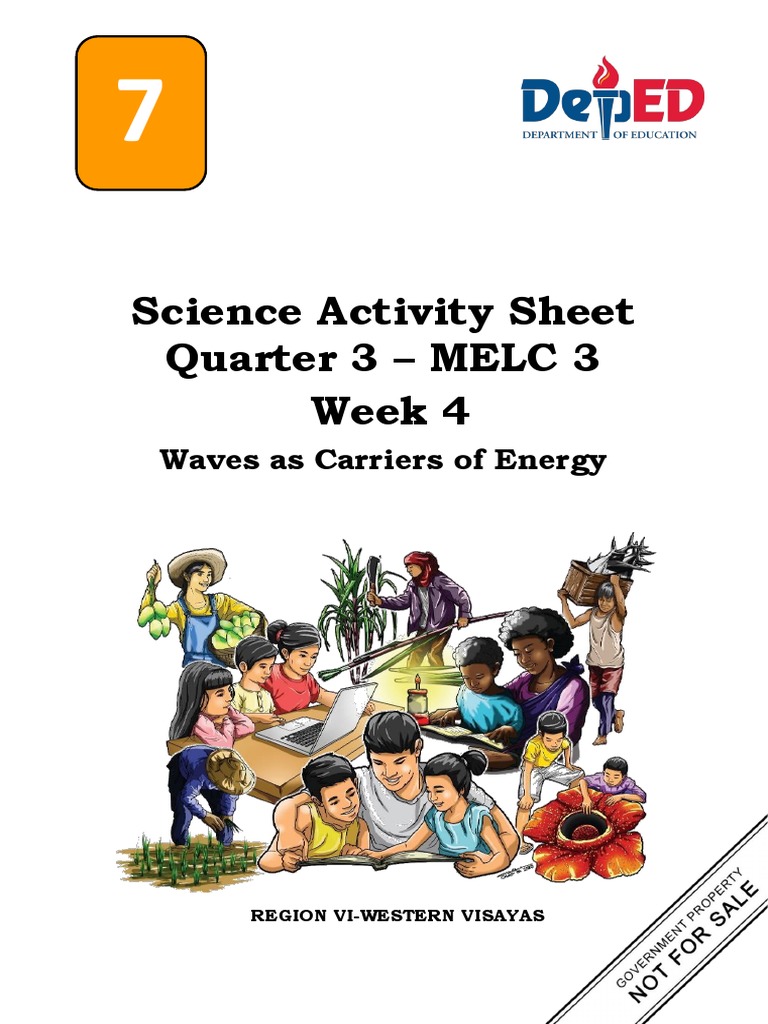 7

DepED
DEPARTMENT OF EDUCATION

Science Activity Sheet
Quarter 3 – MELC 3
Week 4

Waves as Carriers of Energy

REGION VI-WESTERN VISAYAS

GOVERNMENT PROPERTY
NOT FOR SALE